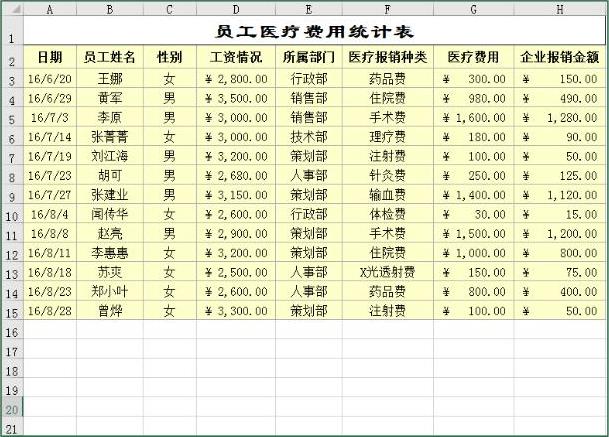 | | A | B | C | D | E | F | G | H |
|---|---|---|---|---|---|---|---|---|
| 1 | 员工医疗费用统计表 | | | | | | | |
| 2 | 日期 | 员工姓名 | 性别 | 工资情况 | 所属部门 | 医疗报销种类 | 医疗费用 | 企业报销金额 |
| 3 | 16/6/20 | 王娜 | 女 | ¥ 2,800.00 | 行政部 | 药品费 | ¥ 300.00 | ¥ 150.00 |
| 4 | 16/6/29 | 黄军 | 男 | ¥ 3,500.00 | 销售部 | 住院费 | ¥ 980.00 | ¥ 490.00 |
| 5 | 16/7/3 | 李原 | 男 | ¥ 3,000.00 | 销售部 | 手术费 | ¥ 1,600.00 | ¥ 1,280.00 |
| 6 | 16/7/14 | 张菁菁 | 女 | ¥ 3,000.00 | 技术部 | 理疗费 | ¥ 180.00 | ¥ 90.00 |
| 7 | 16/7/19 | 刘江海 | 男 | ¥ 3,200.00 | 策划部 | 注射费 | ¥ 100.00 | ¥ 50.00 |
| 8 | 16/7/23 | 胡可 | 男 | ¥ 2,680.00 | 人事部 | 针灸费 | ¥ 250.00 | ¥ 125.00 |
| 9 | 16/7/27 | 张建业 | 男 | ¥ 3,150.00 | 策划部 | 输血费 | ¥ 1,400.00 | ¥ 1,120.00 |
| 10 | 16/8/4 | 闻传华 | 女 | ¥ 2,600.00 | 行政部 | 体检费 | ¥ 30.00 | ¥ 15.00 |
| 11 | 16/8/8 | 赵亮 | 男 | ¥ 2,900.00 | 策划部 | 手术费 | ¥ 1,500.00 | ¥ 1,200.00 |
| 12 | 16/8/11 | 李惠惠 | 女 | ¥ 3,200.00 | 策划部 | 住院费 | ¥ 1,000.00 | ¥ 800.00 |
| 13 | 16/8/18 | 苏爽 | 女 | ¥ 2,500.00 | 人事部 | X光透射费 | ¥ 150.00 | ¥ 75.00 |
| 14 | 16/8/23 | 郑小叶 | 女 | ¥ 2,600.00 | 人事部 | 药品费 | ¥ 800.00 | ¥ 400.00 |
| 15 | 16/8/28 | 曾烨 | 女 | ¥ 3,300.00 | 策划部 | 注射费 | ¥ 100.00 | ¥ 50.00 |
| 16 | | | | | | | | |
| 17 | | | | | | | | |
| 18 | | | | | | | | |
| 19 | | | | | | | | |
| 20 | | | | | | | | |
| 21 | | | | | | | | |